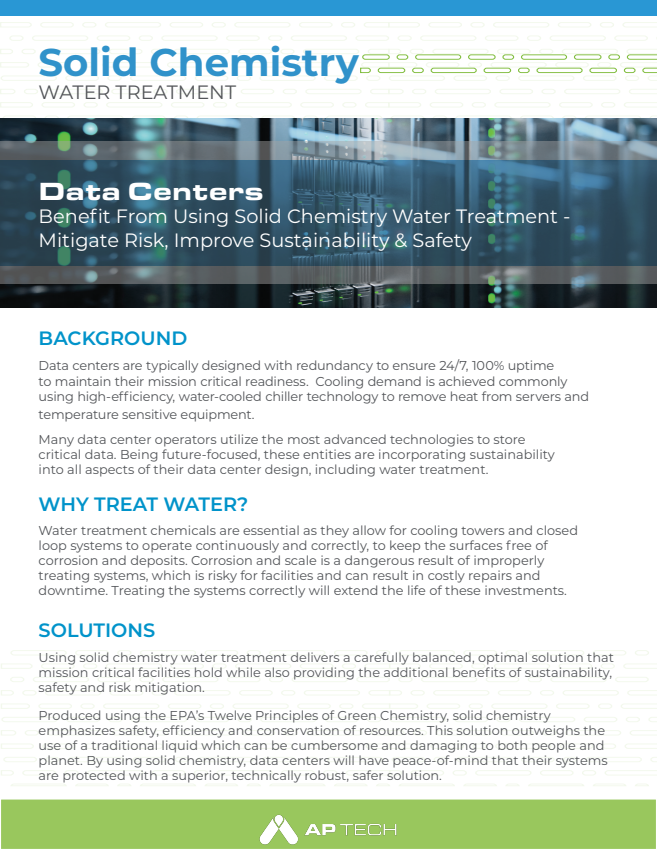 Solid Chemistry
WATER TREATMENT

Data Centers
Benefit From Using Solid Chemistry Water Treatment - Mitigate Risk, Improve Sustainability & Safety

BACKGROUND

Data centers are typically designed with redundancy to ensure 24/7, 100% uptime to maintain their mission critical readiness. Cooling demand is achieved commonly using high-efficiency, water-cooled chiller technology to remove heat from servers and temperature sensitive equipment.

Many data center operators utilize the most advanced technologies to store critical data. Being future-focused, these entities are incorporating sustainability into all aspects of their data center design, including water treatment.

WHY TREAT WATER?

Water treatment chemicals are essential as they allow for cooling towers and closed loop systems to operate continuously and correctly, to keep the surfaces free of corrosion and deposits. Corrosion and scale is a dangerous result of improperly treating systems, which is risky for facilities and can result in costly repairs and downtime. Treating the systems correctly will extend the life of these investments.

SOLUTIONS

Using solid chemistry water treatment delivers a carefully balanced, optimal solution that mission critical facilities hold while also providing the additional benefits of sustainability, safety and risk mitigation.

Produced using the EPA's Twelve Principles of Green Chemistry, solid chemistry emphasizes safety, efficiency and conservation of resources. This solution outweighs the use of a traditional liquid which can be cumbersome and damaging to both people and planet. By using solid chemistry, data centers will have peace-of-mind that their systems are protected with a superior, technically robust, safer solution.

AP TECH